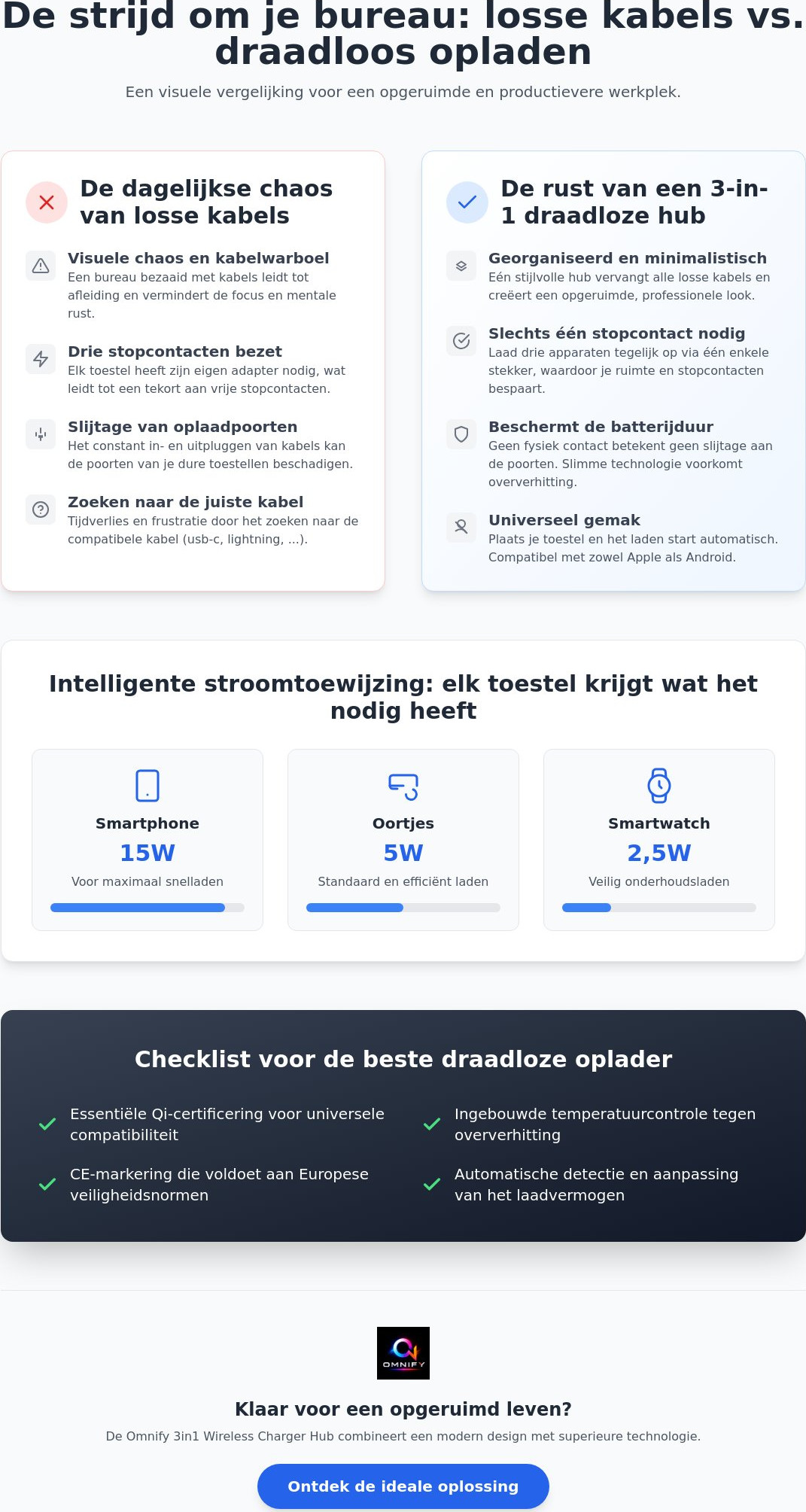 De strijd om je bureau: losse kabels vs. draadloos opladen

Een visuele vergelijking voor een opgeruimde en productievere werkplek.

De dagelijkse chaos van losse kabels

Visuele chaos en kabelwarboel
Een bureau bezaaid met kabels leidt tot afleiding en vermindert de focus en mentale rust.

Drie stopcontacten bezet
Elk toestel heeft zijn eigen adapter nodig, wat leidt tot een tekort aan vrije stopcontacten.

Slijtage van oplaadpoorten
Het constant in- en uitpluggen van kabels kan de poorten van je dure toestellen beschadigen.

Zoeken naar de juiste kabel
Tijdverlies en frustratie door het zoeken naar de compatibele kabel (usb-c, lightning, ...).

De rust van een 3-in-1 draadloze hub

Georganiseerd en minimalistisch
Eén stijlvolle hub vervangt alle losse kabels en creëert een opgeruimde, professionele look.

Slechts één stopcontact nodig
Laad drie apparaten tegelijk op via één enkele stekker, waardoor je ruimte en stopcontacten bespaart.

Beschermt de batterijduur
Geen fysiek contact betekent geen slijtage aan de poorten. Slimme technologie voorkomt oververhitting.

Universeel gemak
Plaats je toestel en het laden start automatisch. Compatibel met zowel Apple als Android.

Intelligente stroomtoewijzing: elk toestel krijgt wat het nodig heeft

Smartphone
15W
Voor maximaal snelladen

Oortjes
5W
Standaard en efficiënt laden

Smartwatch
2,5W
Veilig onderhoudsladen

Checklist voor de beste draadloze oplader

✓ Essentiële Qi-certificering voor universele compatibiliteit

✓ CE-markering die voldoet aan Europese veiligheidsnormen

✓ Ingebouwde temperatuurcontrole tegen oververhitting

✓ Automatische detectie en aanpassing van het laadvermogen

OMNIFY

Klaar voor een opgeruimd leven?

De Omnify 3in1 Wireless Charger Hub combineert een modern design met superieure technologie.

Ontdek de ideale oplossing